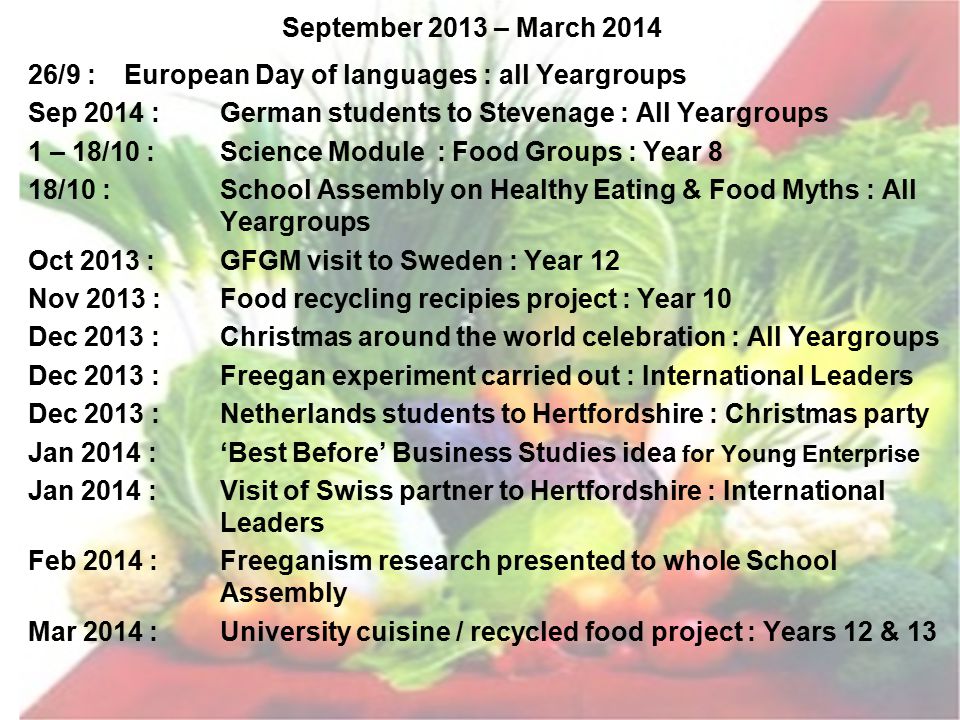 September 2013 – March 2014

26/9 : European Day of languages : all Yeargroups
Sep 2014 : German students to Stevenage : All Yeargroups
1 – 18/10 : Science Module : Food Groups : Year 8
18/10 : School Assembly on Healthy Eating & Food Myths : All Yeargroups
Oct 2013 : GFGM visit to Sweden : Year 12
Nov 2013 : Food recycling recipies project : Year 10
Dec 2013 : Christmas around the world celebration : All Yeargroups
Dec 2013 : Freegan experiment carried out : International Leaders
Dec 2013 : Netherlands students to Hertfordshire : Christmas party
Jan 2014 : ‘Best Before’ Business Studies idea for Young Enterprise
Jan 2014 : Visit of Swiss partner to Hertfordshire : International Leaders
Feb 2014 : Freeganism research presented to whole School Assembly
Mar 2014 : University cuisine / recycled food project : Years 12 & 13